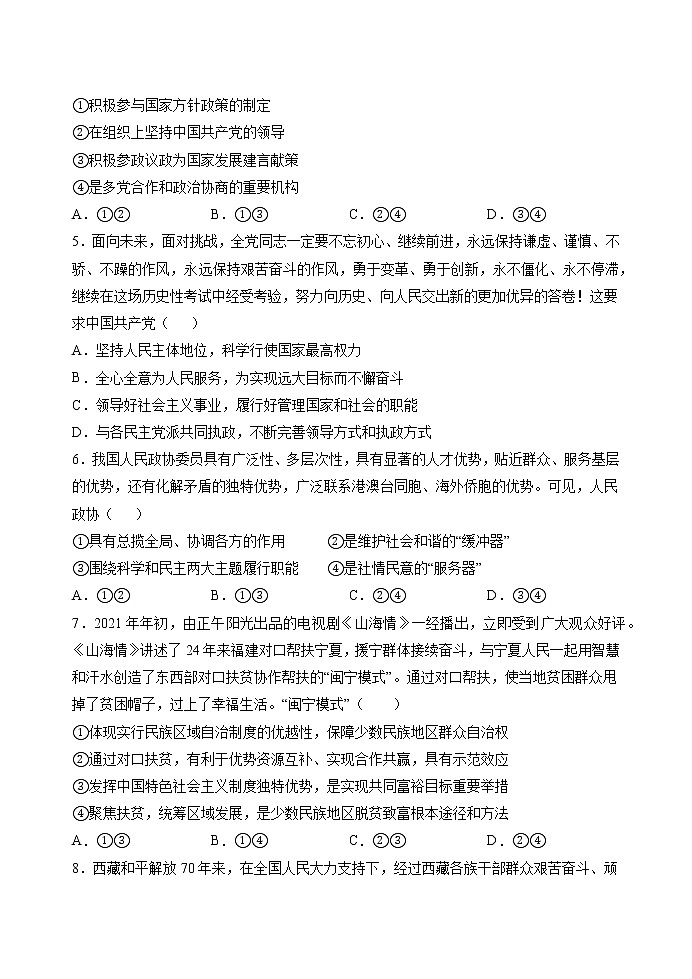 ①积极参与国家方针政策的制定
②在组织上坚持中国共产党的领导
③积极参政议政为国家发展建言献策
④是多党合作和政治协商的重要机构
A．①②　　B．①③　　C．②④　　D．③④
5．面向未来，面对挑战，全党同志一定要不忘初心、继续前进，永远保持谦虚、谨慎、不骄、不躁的作风，永远保持艰苦奋斗的作风，勇于变革、勇于创新，永不僵化、永不停滞，继续在这场历史性考试中经受考验，努力向历史、向人民交出新的更加优异的答卷！这要求中国共产党（　）
A．坚持人民主体地位，科学行使国家最高权力
B．全心全意为人民服务，为实现远大目标而不懈奋斗
C．领导好社会主义事业，履行好管理国家和社会的职能
D．与各民主党派共同执政，不断完善领导方式和执政方式
6．我国人民政协委员具有广泛性、多层次性，具有显著的人才优势，贴近群众、服务基层的优势，还有化解矛盾的独特优势，广泛联系港澳台同胞、海外侨胞的优势。可见，人民政协（　）
①具有总揽全局、协调各方的作用　　②是维护社会和谐的“缓冲器”
③围绕科学和民主两大主题履行职能　　④是社情民意的“服务器”
A．①②　　B．①③　　C．②④　　D．③④
7．2021年年初，由正午阳光出品的电视剧《山海情》一经播出，立即受到广大观众好评。《山海情》讲述了24年来福建对口帮扶宁夏，援宁群体接续奋斗，与宁夏人民一起用智慧和汗水创造了东西部对口扶贫协作帮扶的“闽宁模式”。通过对口帮扶，使当地贫困群众甩掉了贫困帽子，过上了幸福生活。“闽宁模式”（　）
①体现实行民族区域自治制度的优越性，保障少数民族地区群众自治权
②通过对口扶贫，有利于优势资源互补、实现合作共赢，具有示范效应
③发挥中国特色社会主义制度独特优势，是实现共同富裕目标重要举措
④聚焦扶贫，统筹区域发展，是少数民族地区脱贫致富根本途径和方法
A．①③　　B．①④　　C．②③　　D．②④
8．西藏和平解放70年来，在全国人民大力支持下，经过西藏各族干部群众艰苦奋斗、顽